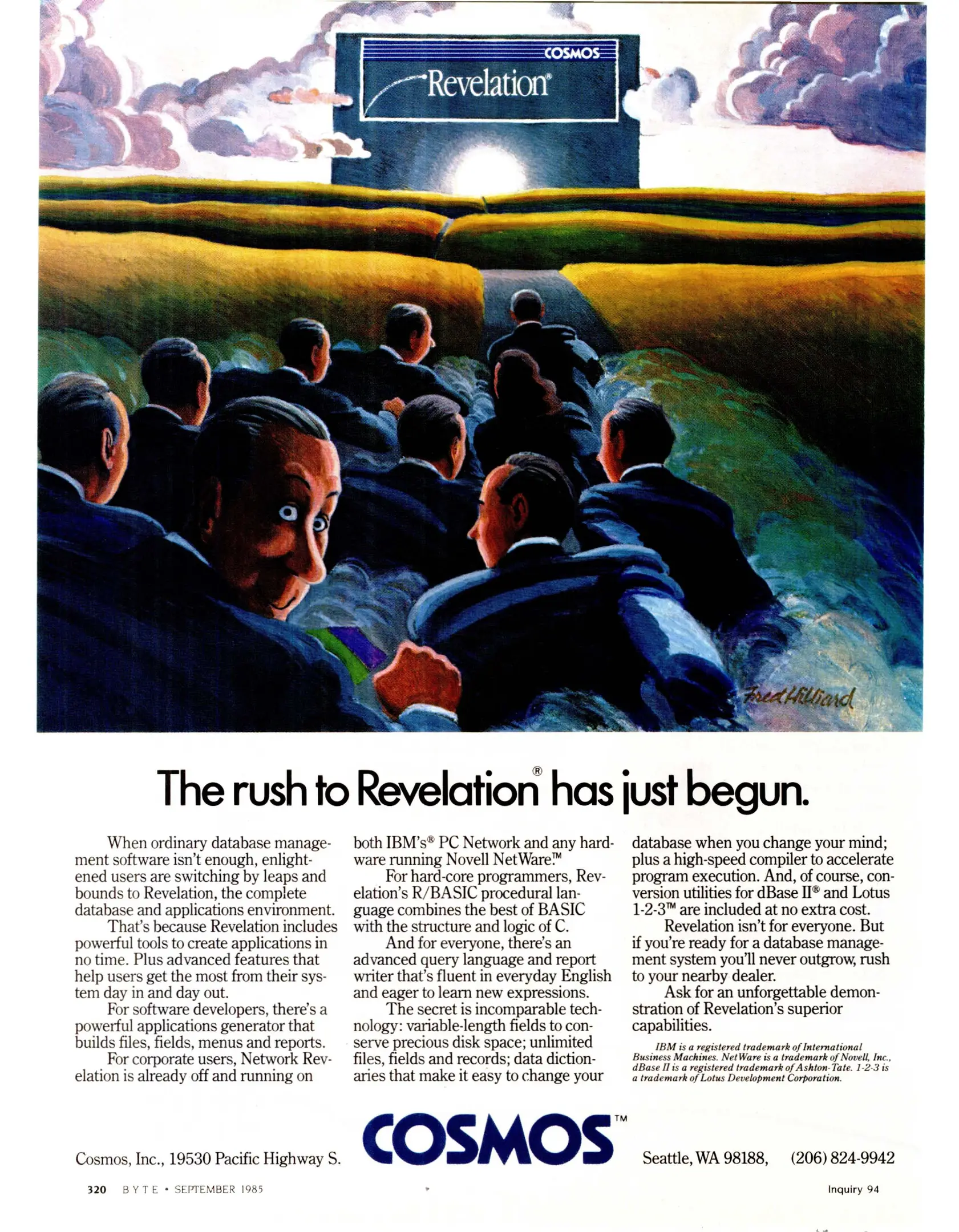 COSMOS
Revelation®

Fred Hilliard

The rush to Revelation® has just begun.

When ordinary database management software isn't enough, enlightened users are switching by leaps and bounds to Revelation, the complete database and applications environment.

That's because Revelation includes powerful tools to create applications in no time. Plus advanced features that help users get the most from their system day in and day out.

For software developers, there's a powerful applications generator that builds files, fields, menus and reports.

For corporate users, Network Revelation is already off and running on both IBM's® PC Network and any hardware running Novell NetWare.™

For hard-core programmers, Revelation's R/BASIC procedural language combines the best of BASIC with the structure and logic of C.

And for everyone, there's an advanced query language and report writer that's fluent in everyday English and eager to learn new expressions.

The secret is incomparable technology: variable-length fields to conserve precious disk space; unlimited files, fields and records; data dictionaries that make it easy to change your database when you change your mind; plus a high-speed compiler to accelerate program execution. And, of course, conversion utilities for dBase II® and Lotus 1-2-3™ are included at no extra cost.

Revelation isn't for everyone. But if you're ready for a database management system you'll never outgrow, rush to your nearby dealer.

Ask for an unforgettable demonstration of Revelation's superior capabilities.

IBM is a registered trademark of International Business Machines. NetWare is a trademark of Novell, Inc., dBase II is a registered trademark of Ashton-Tate. 1-2-3 is a trademark of Lotus Development Corporation.

Cosmos, Inc., 19530 Pacific Highway S. COSMOS™ Seattle, WA 98188, (206) 824-9942

320 BYTE • SEPTEMBER 1985

Inquiry 94